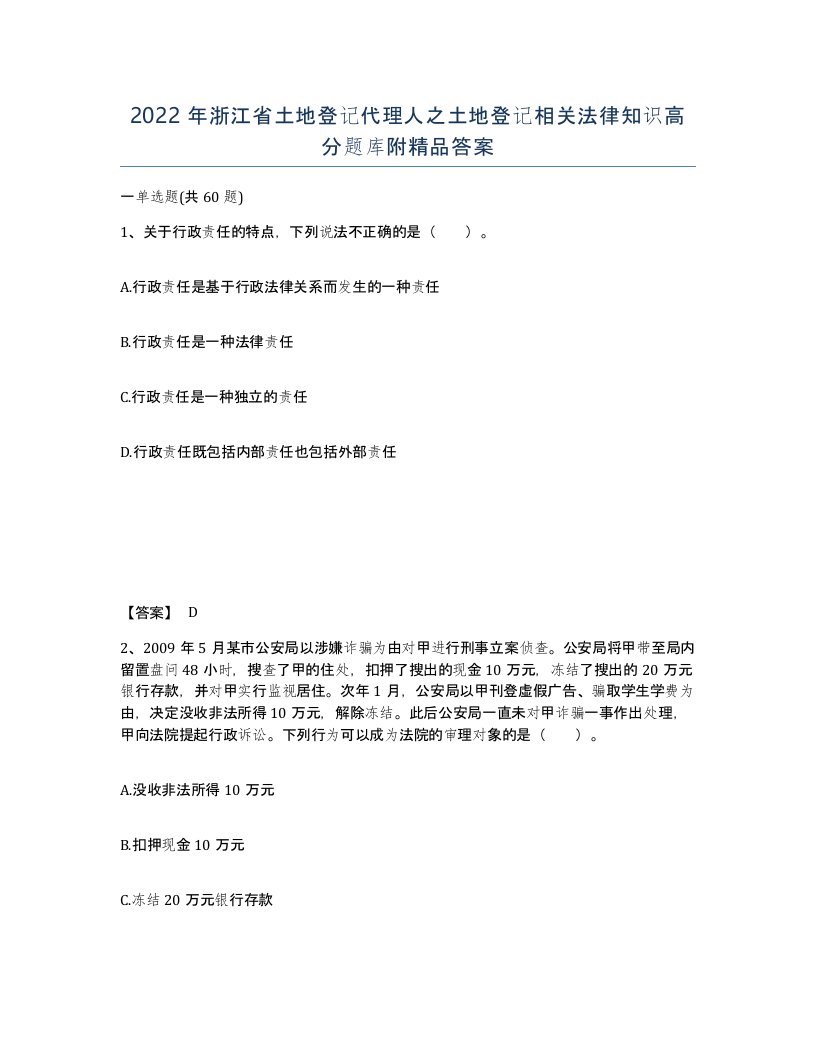 2022 年浙江省土地登记代理人之土地登记相关法律知识高分题库附精品答案

一单选题(共 60 题)

1、关于行政责任的特点，下列说法不正确的是（　　）。

A.行政责任是基于行政法律关系而发生的一种责任

B.行政责任是一种法律责任

C.行政责任是一种独立的责任

D.行政责任既包括内部责任也包括外部责任

【答案】 D

2、2009 年 5 月某市公安局以涉嫌诈骗为由对甲进行刑事立案侦查。公安局将甲带至局内留置盘问 48 小时，搜查了甲的住处，扣押了搜出的现金 10 万元，冻结了搜出的 20 万元银行存款，并对甲实行监视居住。次年 1 月，公安局以甲刊登虚假广告、骗取学生学费为由，决定没收非法所得 10 万元，解除冻结。此后公安局一直未对甲诈骗一事作出处理，甲向法院提起行政诉讼。下列行为可以成为法院的审理对象的是（　　）。

A.没收非法所得 10 万元

B.扣押现金 10 万元

C.冻结 20 万元银行存款